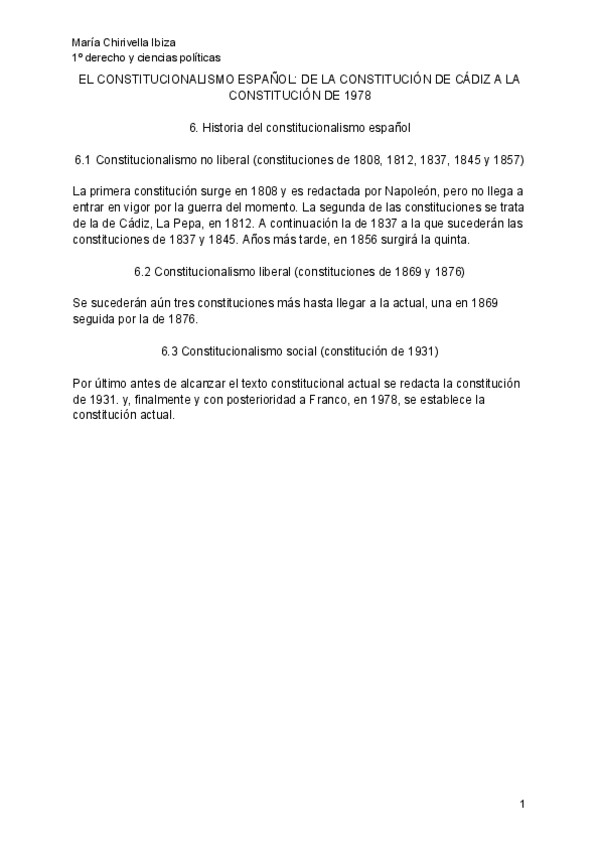 María Chirivella Ibiza
1º derecho y ciencias políticas

EL CONSTITUCIONALISMO ESPAÑOL: DE LA CONSTITUCIÓN DE CÁDIZ A LA CONSTITUCIÓN DE 1978

6. Historia del constitucionalismo español

6.1 Constitucionalismo no liberal (constituciones de 1808, 1812, 1837, 1845 y 1857)

La primera constitución surge en 1808 y es redactada por Napoleón, pero no llega a entrar en vigor por la guerra del momento. La segunda de las constituciones se trata de la de Cádiz, La Pepa, en 1812. A continuación la de 1837 a la que sucederán las constituciones de 1837 y 1845. Años más tarde, en 1856 surgirá la quinta.

6.2 Constitucionalismo liberal (constituciones de 1869 y 1876)

Se sucederán aún tres constituciones más hasta llegar a la actual, una en 1869 seguida por la de 1876.

6.3 Constitucionalismo social (constitución de 1931)

Por último antes de alcanzar el texto constitucional actual se redacta la constitución de 1931. y, finalmente y con posterioridad a Franco, en 1978, se establece la constitución actual.

1